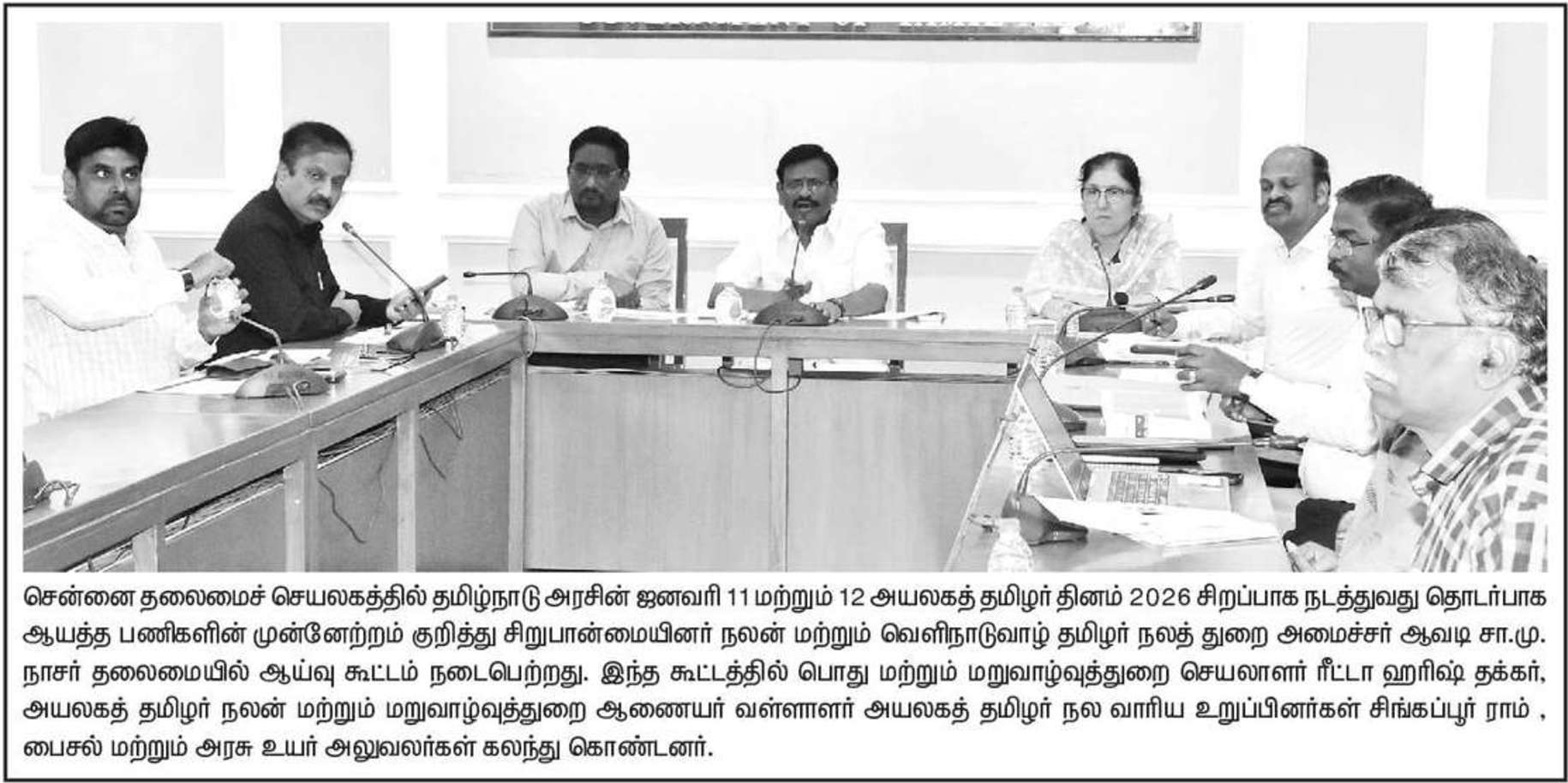 சென்னை தலைமைச் செயலகத்தில் தமிழ்நாடு அரசின் ஜனவரி 11 மற்றும் 12 அயலகத் தமிழர் தினம் 2026 சிறப்பாக நடத்துவது தொடர்பாக ஆயத்த பணிகளின் முன்னேற்றம் குறித்து சிறுபான்மையினர் நலன் மற்றும் வெளிநாடுவாழ் தமிழர் நலத் துறை அமைச்சர் ஆவடி சா.மு. நாசர் தலைமையில் ஆய்வு கூட்டம் நடைபெற்றது. இந்த கூட்டத்தில் பொது மற்றும் மறுவாழ்வுத்துறை செயலாளர் ரீட்டா ஹரிஷ் தக்கர், அயலகத் தமிழர் நலன் மற்றும் மறுவாழ்வுத்துறை ஆணையர் வள்ளாளர் அயலகத் தமிழர் நல வாரிய உறுப்பினர்கள் சிங்கப்பூர் ராம் , பைசல் மற்றும் அரசு உயர் அலுவலர்கள் கலந்து கொண்டனர்.